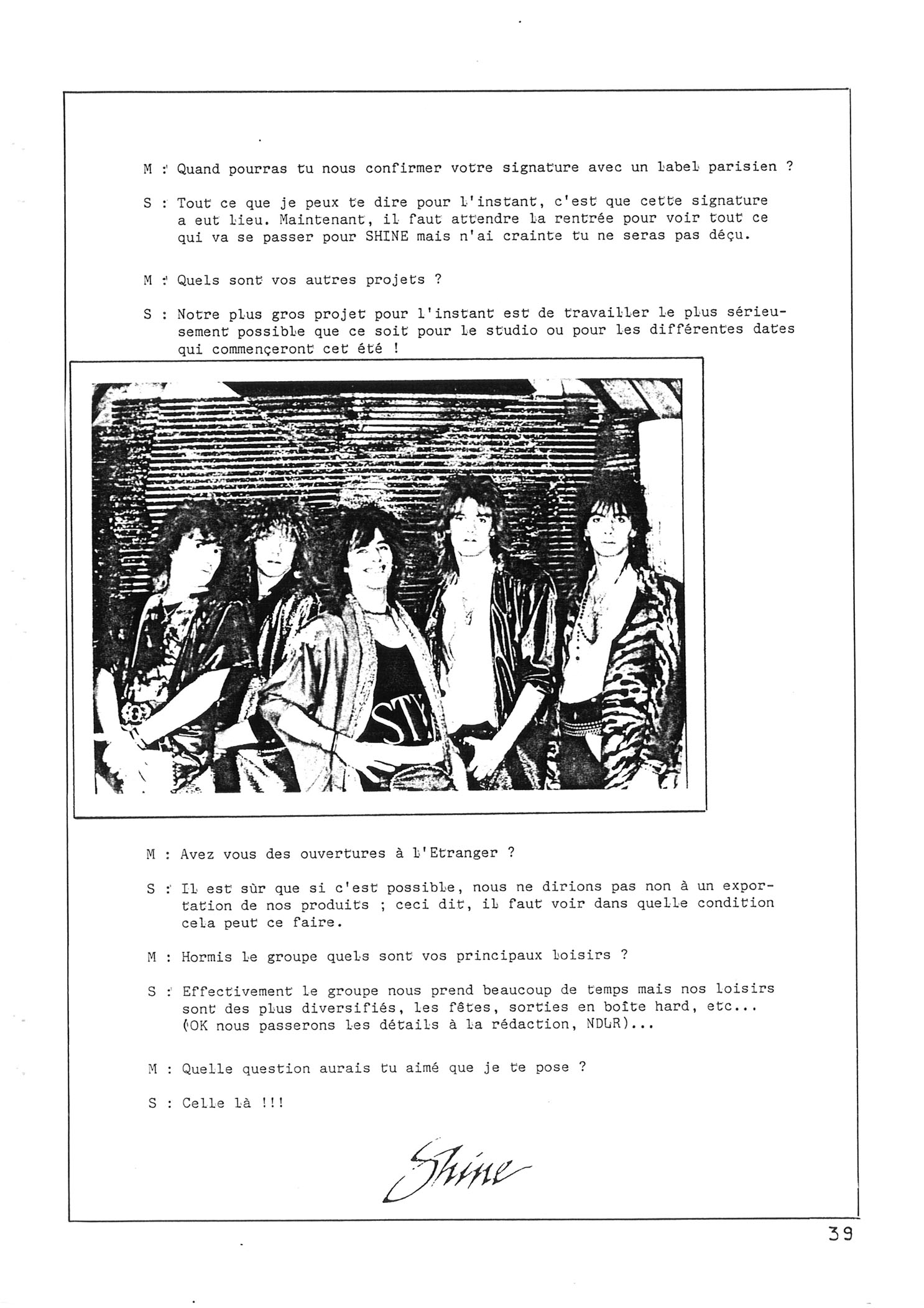 M : Quand pourras tu nous confirmer votre signature avec un label parisien ?

S : Tout ce que je peux te dire pour l'instant, c'est que cette signature a eut lieu. Maintenant, il faut attendre la rentrée pour voir tout ce qui va se passer pour SHINE mais n'ai crainte tu ne seras pas déçu.

M : Quels sont vos autres projets ?

S : Notre plus gros projet pour l'instant est de travailler le plus sérieusement possible que ce soit pour le studio ou pour les différentes dates qui commençeront cet été !

STY

M : Avez vous des ouvertures à l'Etranger ?

S : Il est sùr que si c'est possible, nous ne dirions pas non à un exportation de nos produits ; ceci dit, il faut voir dans quelle condition cela peut ce faire.

M : Hormis le groupe quels sont vos principaux loisirs ?

S : Effectivement le groupe nous prend beaucoup de temps mais nos loisirs sont des plus diversifiés, les fêtes, sorties en boîte hard, etc... (OK nous passerons les détails à la rédaction, NDLR)...

M : Quelle question aurais tu aimé que je te pose ?

S : Celle là !!!

Shine

39